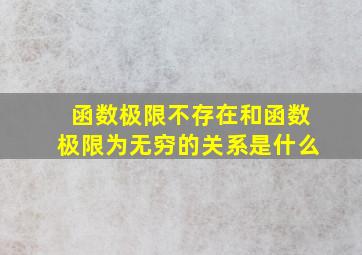 函数极限不存在和函数极限为无穷的关系是什么